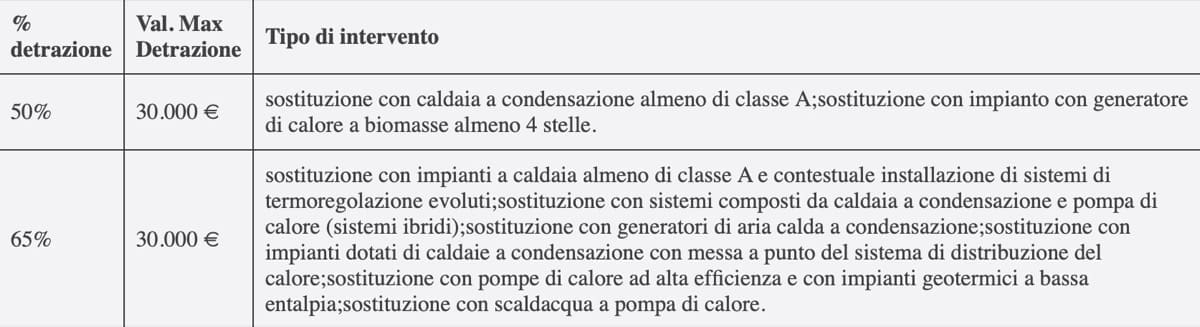 | % detrazione | Val. Max Detrazione | Tipo di intervento |
|---|---|---|
| 50% | 30.000 € | sostituzione con caldaia a condensazione almeno di classe A;sostituzione con impianto con generatore di calore a biomasse almeno 4 stelle. |
| 65% | 30.000 € | sostituzione con impianti a caldaia almeno di classe A e contestuale installazione di sistemi di termoregolazione evoluti;sostituzione con sistemi composti da caldaia a condensazione e pompa di calore (sistemi ibridi);sostituzione con generatori di aria calda a condensazione;sostituzione con impianti dotati di caldaie a condensazione con messa a punto del sistema di distribuzione del calore;sostituzione con pompe di calore ad alta efficienza e con impianti geotermici a bassa entalpia;sostituzione con scaldacqua a pompa di calore. |